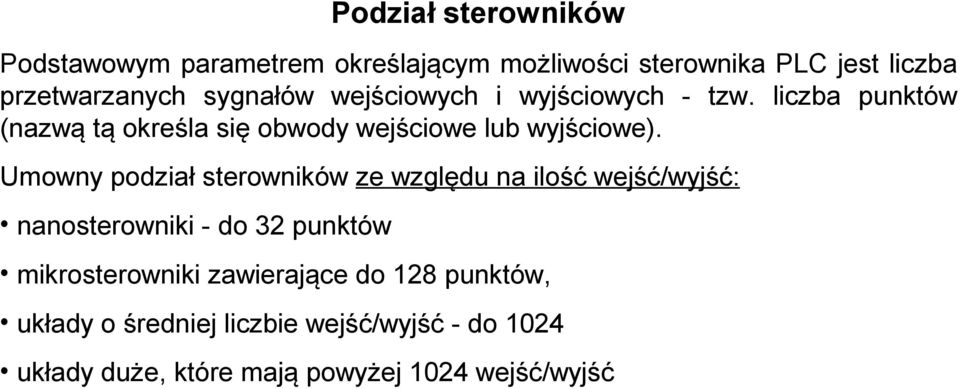 Podział sterowników

Podstawowym parametrem określającym możliwości sterownika PLC jest liczba przetwarzanych sygnałów wejściowych i wyjściowych - tzw. liczba punktów (nazwą tą określa się obwody wejściowe lub wyjściowe).

Umowny podział sterowników ze względu na ilość wejść/wyjść:

• nanosterowniki - do 32 punktów

• mikrosterowniki zawierające do 128 punktów,

• układy o średniej liczbie wejść/wyjść - do 1024

• układy duże, które mają powyżej 1024 wejść/wyjść